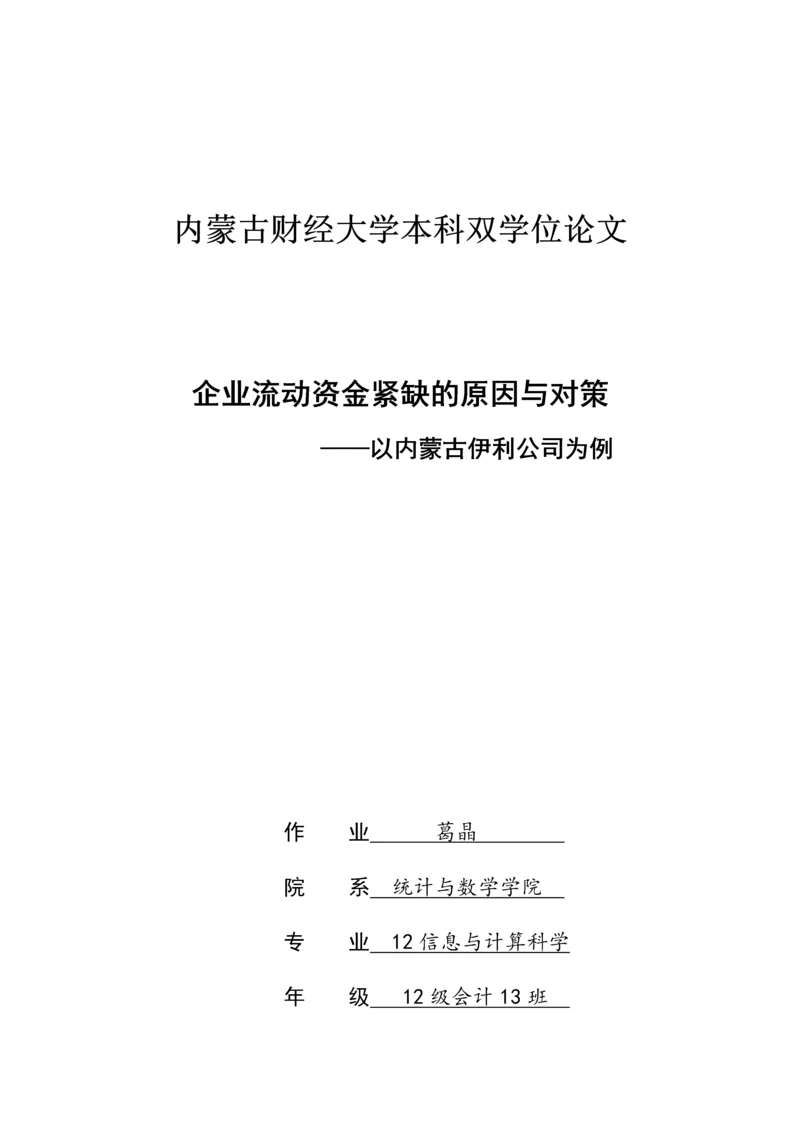 内蒙古财经大学本科双学位论文

企业流动资金紧缺的原因与对策

——以内蒙古伊利公司为例

作　　业　葛晶

院　　系　统计与数学学院

专　　业　12信息与计算科学

年　　级　12级会计13班